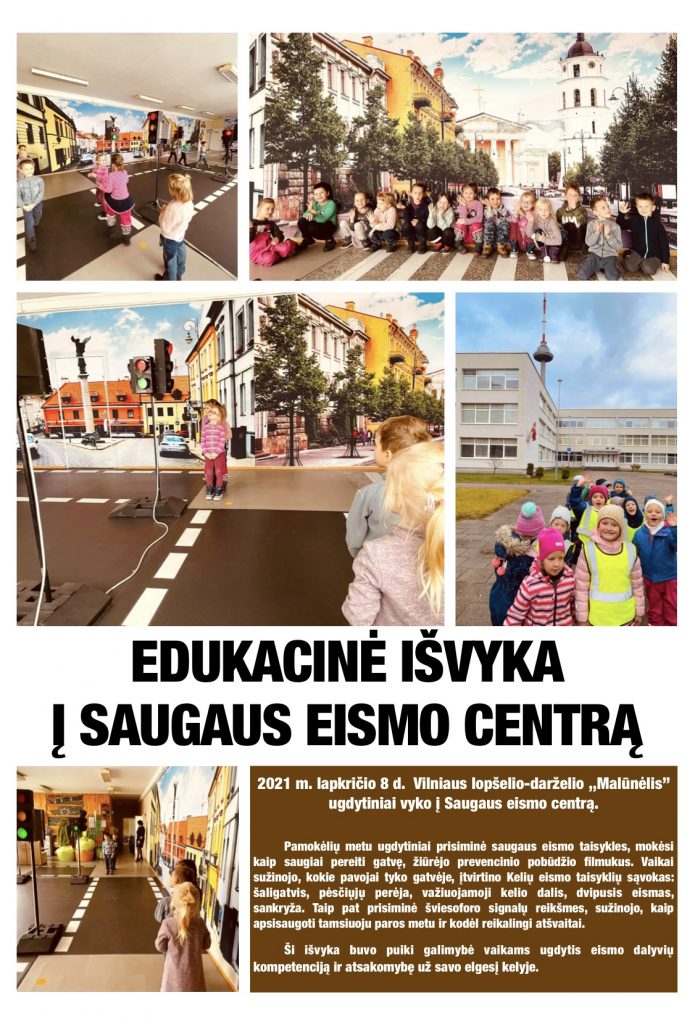 EDUKACINĖ IŠVYKA
Į SAUGAUS EISMO CENTRĄ

2021 m. lapkričio 8 d. Vilniaus lopšelio-darželio „Malūnėlis" ugdytiniai vyko į Saugaus eismo centrą.

Pamokėlių metu ugdytiniai prisiminė saugaus eismo taisykles, mokėsi kaip saugiai pereiti gatvę, žiūrėjo prevencinio pobūdžio filmukus. Vaikai sužinojo, kokie pavojai tyko gatvėje, įtvirtino Kelių eismo taisyklių sąvokas: šaligatvis, pėsčiųjų perėja, važiuojamoji kelio dalis, dvipusis eismas, sankryža. Taip pat prisiminė šviesoforo signalų reikšmes, sužinojo, kaip apsisaugoti tamsiuoju paros metu ir kodėl reikalingi atšvaitai.

Ši išvyka buvo puiki galimybė vaikams ugdytis eismo dalyvių kompetenciją ir atsakomybę už savo elgesį kelyje.